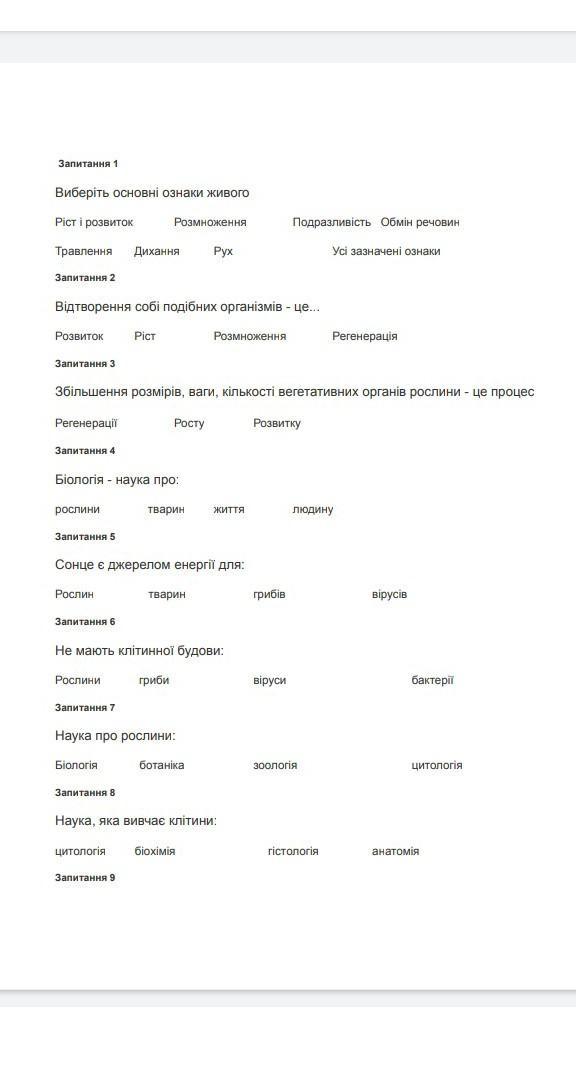 Запитання 1

Виберіть основні ознаки живого

Ріст і розвиток Розмноження Подразливість Обмін речовин

Травлення Дихання Рух Усі зазначені ознаки

Запитання 2

Відтворення собі подібних організмів - це...

Розвиток Ріст Розмноження Регенерація

Запитання 3

Збільшення розмірів, ваги, кількості вегетативних органів рослини - це процес

Регенерації Росту Розвитку

Запитання 4

Біологія - наука про:

рослини тварин життя людину

Запитання 5

Сонце є джерелом енергії для:

Рослин тварин грибів вірусів

Запитання 6

Не мають клітинної будови:

Рослини гриби віруси бактерії

Запитання 7

Наука про рослини:

Біологія ботаніка зоологія цитологія

Запитання 8

Наука, яка вивчає клітини:

цитологія біохімія гістологія анатомія

Запитання 9